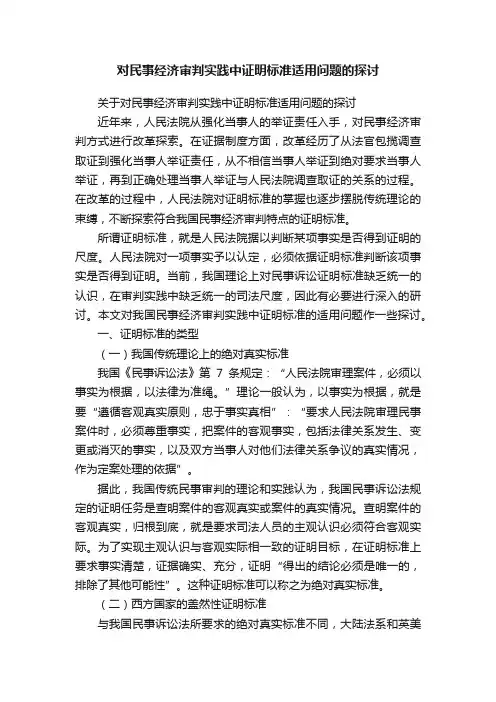 对民事经济审判实践中证明标准适用问题的探讨

关于对民事经济审判实践中证明标准适用问题的探讨

近年来，人民法院从强化当事人的举证责任入手，对民事经济审判方式进行改革探索。在证据制度方面，改革经历了从法官包揽调查取证到强化当事人举证责任，从不相信当事人举证到绝对要求当事人举证，再到正确处理当事人举证与人民法院调查取证的关系的过程。在改革的过程中，人民法院对证明标准的掌握也逐步摆脱传统理论的束缚，不断探索符合我国民事经济审判特点的证明标准。

所谓证明标准，就是人民法院据以判断某项事实是否得到证明的尺度。人民法院对一项事实予以认定，必须依据证明标准判断该项事实是否得到证明。当前，我国理论上对民事诉讼证明标准缺乏统一的认识，在审判实践中缺乏统一的司法尺度，因此有必要进行深入的研讨。本文对我国民事经济审判实践中证明标准的适用问题作一些探讨。

一、证明标准的类型

（一）我国传统理论上的绝对真实标准

我国《民事诉讼法》第 7 条规定：“人民法院审理案件，必须以事实为根据，以法律为准绳。”理论一般认为，以事实为根据，就是要“遵循客观真实原则，忠于事实真相”：“要求人民法院审理民事案件时，必须尊重事实，把案件的客观事实，包括法律关系发生、变更或消灭的事实，以及双方当事人对他们法律关系争议的真实情况，作为定案处理的依据”。

据此，我国传统民事审判的理论和实践认为，我国民事诉讼法规定的证明任务是查明案件的客观真实或案件的真实情况。查明案件的客观真实，归根到底，就是要求司法人员的主观认识必须符合客观实际。为了实现主观认识与客观实际相一致的证明目标，在证明标准上要求事实清楚，证据确实、充分，证明“得出的结论必须是唯一的，排除了其他可能性”。这种证明标准可以称之为绝对真实标准。

（二）西方国家的盖然性证明标准

与我国民事诉讼法所要求的绝对真实标准不同，大陆法系和英美